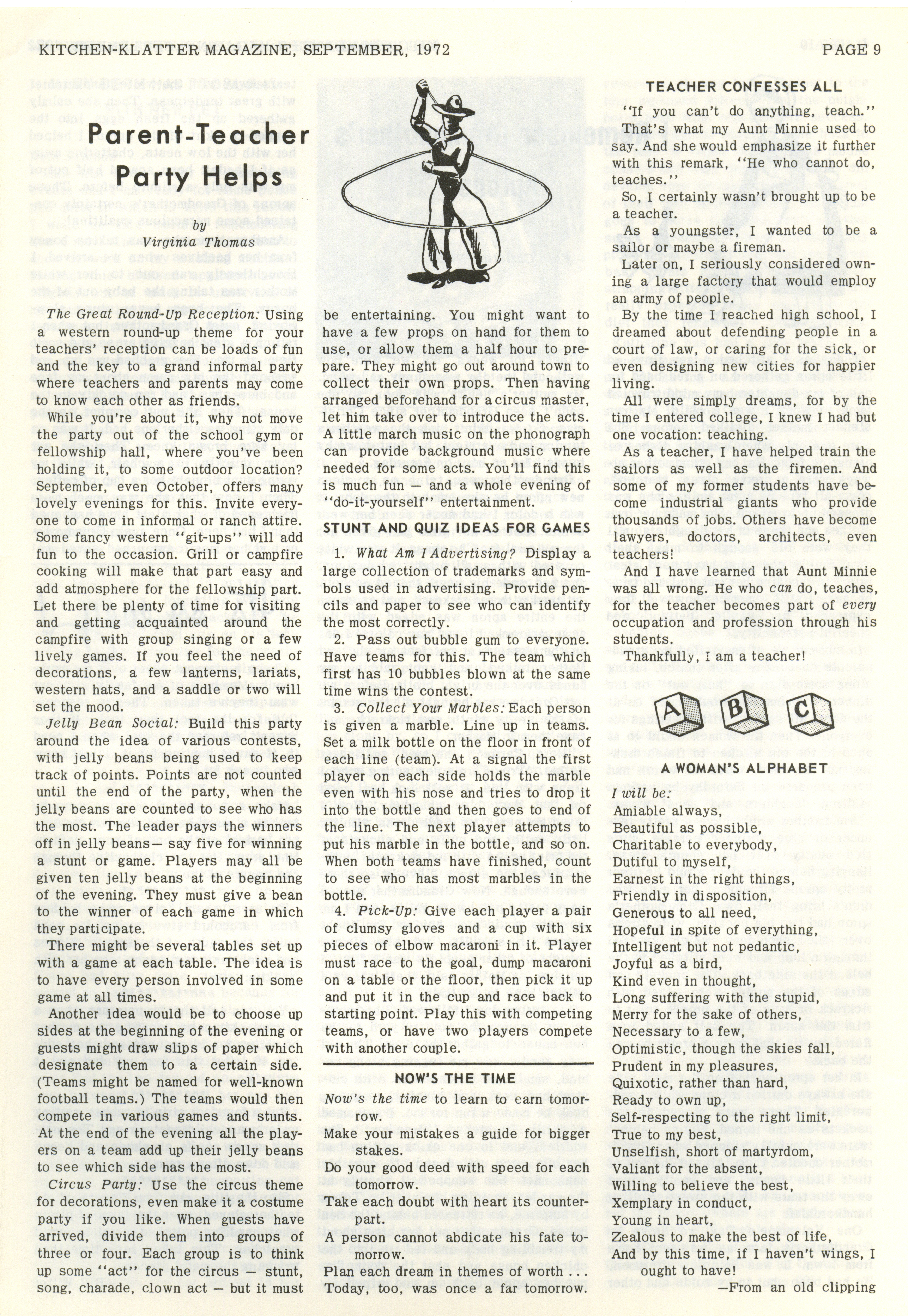 KITCHEN-KLATTER MAGAZINE, SEPTEMBER, 1972 PAGE 9

Parent-Teacher Party Helps

by
Virginia Thomas

The Great Round-Up Reception: Using a western round-up theme for your teachers' reception can be loads of fun and the key to a grand informal party where teachers and parents may come to know each other as friends.

While you're about it, why not move the party out of the school gym or fellowship hall, where you've been holding it, to some outdoor location? September, even October, offers many lovely evenings for this. Invite everyone to come in informal or ranch attire. Some fancy western "git-ups" will add fun to the occasion. Grill or campfire cooking will make that part easy and add atmosphere for the fellowship part. Let there be plenty of time for visiting and getting acquainted around the campfire with group singing or a few lively games. If you feel the need of decorations, a few lanterns, lariats, western hats, and a saddle or two will set the mood.

Jelly Bean Social: Build this party around the idea of various contests, with jelly beans being used to keep track of points. Points are not counted until the end of the party, when the jelly beans are counted to see who has the most. The leader pays the winners off in jelly beans— say five for winning a stunt or game. Players may all be given ten jelly beans at the beginning of the evening. They must give a bean to the winner of each game in which they participate.

There might be several tables set up with a game at each table. The idea is to have every person involved in some game at all times.

Another idea would be to choose up sides at the beginning of the evening or guests might draw slips of paper which designate them to a certain side. (Teams might be named for well-known football teams.) The teams would then compete in various games and stunts. At the end of the evening all the players on a team add up their jelly beans to see which side has the most.

Circus Party: Use the circus theme for decorations, even make it a costume party if you like. When guests have arrived, divide them into groups of three or four. Each group is to think up some "act" for the circus — stunt, song, charade, clown act — but it must be entertaining. You might want to have a few props on hand for them to use, or allow them a half hour to prepare. They might go out around town to collect their own props. Then having arranged beforehand for a circus master, let him take over to introduce the acts. A little march music on the phonograph can provide background music where needed for some acts. You'll find this is much fun — and a whole evening of "do-it-yourself" entertainment.

STUNT AND QUIZ IDEAS FOR GAMES

1. What Am I Advertising? Display a large collection of trademarks and symbols used in advertising. Provide pencils and paper to see who can identify the most correctly.

2. Pass out bubble gum to everyone. Have teams for this. The team which first has 10 bubbles blown at the same time wins the contest.

3. Collect Your Marbles: Each person is given a marble. Line up in teams. Set a milk bottle on the floor in front of each line (team). At a signal the first player on each side holds the marble even with his nose and tries to drop it into the bottle and then goes to end of the line. The next player attempts to put his marble in the bottle, and so on. When both teams have finished, count to see who has most marbles in the bottle.

4. Pick-Up: Give each player a pair of clumsy gloves and a cup with six pieces of elbow macaroni in it. Player must race to the goal, dump macaroni on a table or the floor, then pick it up and put it in the cup and race back to starting point. Play this with competing teams, or have two players compete with another couple.

NOW'S THE TIME

Now's the time to learn to earn tomorrow.
Make your mistakes a guide for bigger stakes.
Do your good deed with speed for each tomorrow.
Take each doubt with heart its counterpart.
A person cannot abdicate his fate tomorrow.
Plan each dream in themes of worth . . .
Today, too, was once a far tomorrow.

TEACHER CONFESSES ALL

"If you can't do anything, teach." That's what my Aunt Minnie used to say. And she would emphasize it further with this remark, "He who cannot do, teaches."

So, I certainly wasn't brought up to be a teacher.

As a youngster, I wanted to be a sailor or maybe a fireman.

Later on, I seriously considered owning a large factory that would employ an army of people.

By the time I reached high school, I dreamed about defending people in a court of law, or caring for the sick, or even designing new cities for happier living.

All were simply dreams, for by the time I entered college, I knew I had but one vocation: teaching.

As a teacher, I have helped train the sailors as well as the firemen. And some of my former students have become industrial giants who provide thousands of jobs. Others have become lawyers, doctors, architects, even teachers!

And I have learned that Aunt Minnie was all wrong. He who can do, teaches, for the teacher becomes part of every occupation and profession through his students.

Thankfully, I am a teacher!

A B C

A WOMAN'S ALPHABET

I will be:
Amiable always,
Beautiful as possible,
Charitable to everybody,
Dutiful to myself,
Earnest in the right things,
Friendly in disposition,
Generous to all need,
Hopeful in spite of everything,
Intelligent but not pedantic,
Joyful as a bird,
Kind even in thought,
Long suffering with the stupid,
Merry for the sake of others,
Necessary to a few,
Optimistic, though the skies fall,
Prudent in my pleasures,
Quixotic, rather than hard,
Ready to own up,
Self-respecting to the right limit,
True to my best,
Unselfish, short of martyrdom,
Valiant for the absent,
Willing to believe the best,
Xemplary in conduct,
Young in heart,
Zealous to make the best of life,
And by this time, if I haven't wings, I ought to have!
—From an old clipping